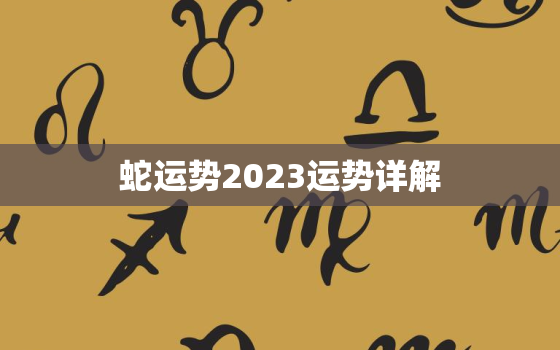 蛇运势2023运势详解